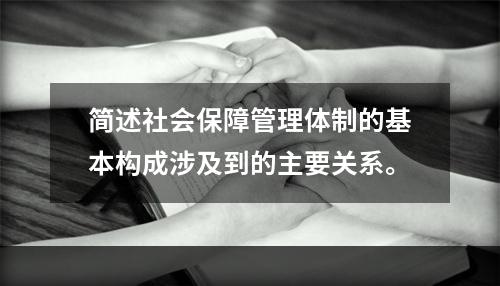 简述社会保障管理体制的基本构成涉及到的主要关系。